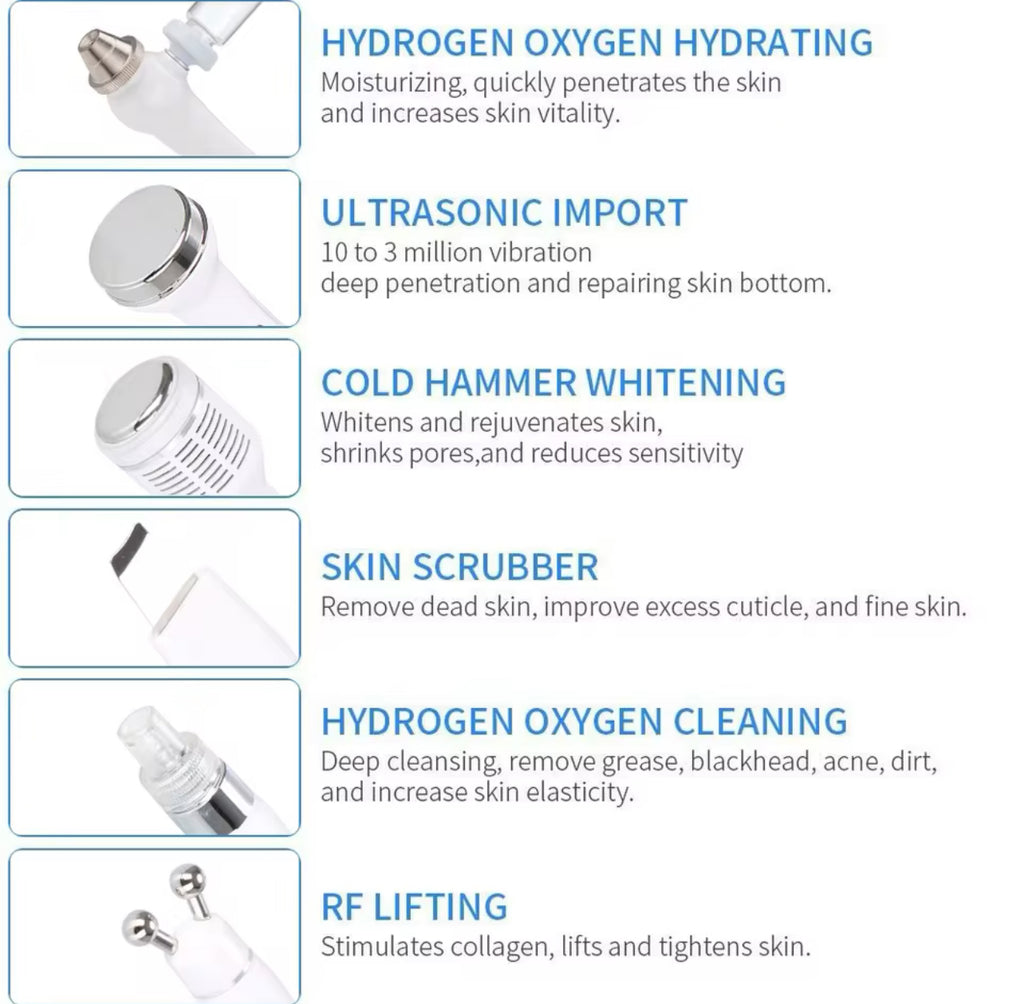 HYDROGEN OXYGEN HYDRATING
Moisturizing, quickly penetrates the skin and increases skin vitality.

ULTRASONIC IMPORT
10 to 3 million vibration
deep penetration and repairing skin bottom.

COLD HAMMER WHITENING
Whitens and rejuvenates skin,
shrinks pores,and reduces sensitivity

SKIN SCRUBBER
Remove dead skin, improve excess cuticle, and fine skin.

HYDROGEN OXYGEN CLEANING
Deep cleansing, remove grease, blackhead, acne, dirt, and increase skin elasticity.

RF LIFTING
Stimulates collagen, lifts and tightens skin.